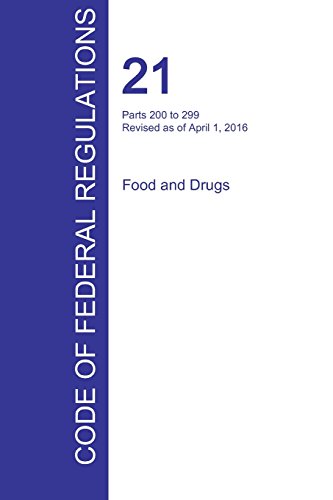 CODE OF FEDERAL REGULATIONS

21

Parts 200 to 299
Revised as of April 1, 2016

Food and Drugs